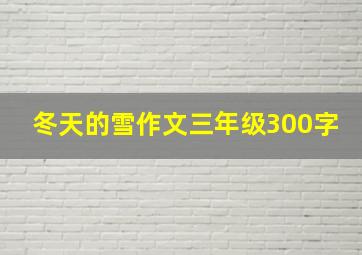 冬天的雪作文三年级300字